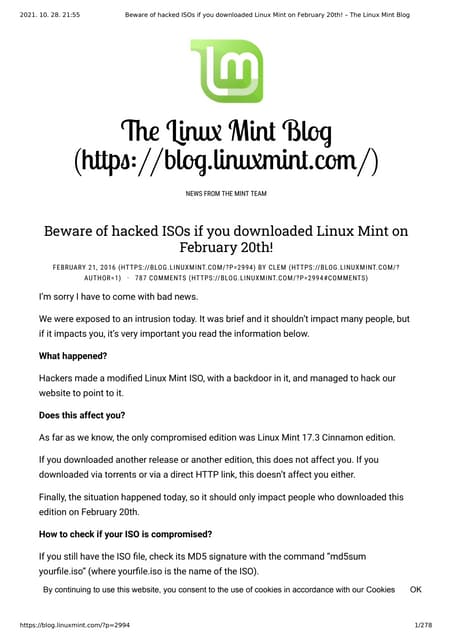 2021. 10. 28. 21:55 Beware of hacked ISOs if you downloaded Linux Mint on February 20th! – The Linux Mint Blog

The Linux Mint Blog (https://blog.linuxmint.com/)

NEWS FROM THE MINT TEAM

Beware of hacked ISOs if you downloaded Linux Mint on February 20th!

FEBRUARY 21, 2016 (HTTPS://BLOG.LINUXMINT.COM/?P=2994) BY CLEM (HTTPS://BLOG.LINUXMINT.COM/?AUTHOR=1) · 787 COMMENTS (HTTPS://BLOG.LINUXMINT.COM/?P=2994#COMMENTS)

I'm sorry I have to come with bad news.

We were exposed to an intrusion today. It was brief and it shouldn't impact many people, but if it impacts you, it's very important you read the information below.

What happened?

Hackers made a modified Linux Mint ISO, with a backdoor in it, and managed to hack our website to point to it.

Does this affect you?

As far as we know, the only compromised edition was Linux Mint 17.3 Cinnamon edition.

If you downloaded another release or another edition, this does not affect you. If you downloaded via torrents or via a direct HTTP link, this doesn't affect you either.

Finally, the situation happened today, so it should only impact people who downloaded this edition on February 20th.

How to check if your ISO is compromised?

If you still have the ISO file, check its MD5 signature with the command "md5sum yourfile.iso" (where yourfile.iso is the name of the ISO).

By continuing to use this website, you consent to the use of cookies in accordance with our Cookies OK

https://blog.linuxmint.com/?p=2994 1/278